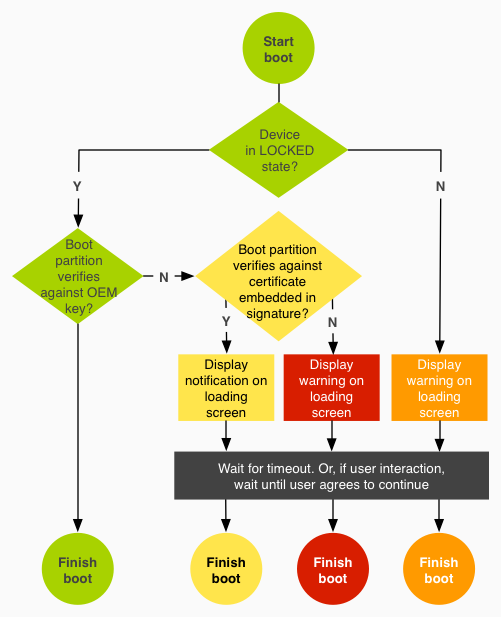 Start boot

Device in LOCKED state?

Y

N

Boot partition verifies against OEM key?

N

Boot partition verifies against certificate embedded in signature?

Y

N

Display notification on loading screen

Display warning on loading screen

Display warning on loading screen

Wait for timeout. Or, if user interaction, wait until user agrees to continue

Finish boot

Finish boot

Finish boot

Finish boot